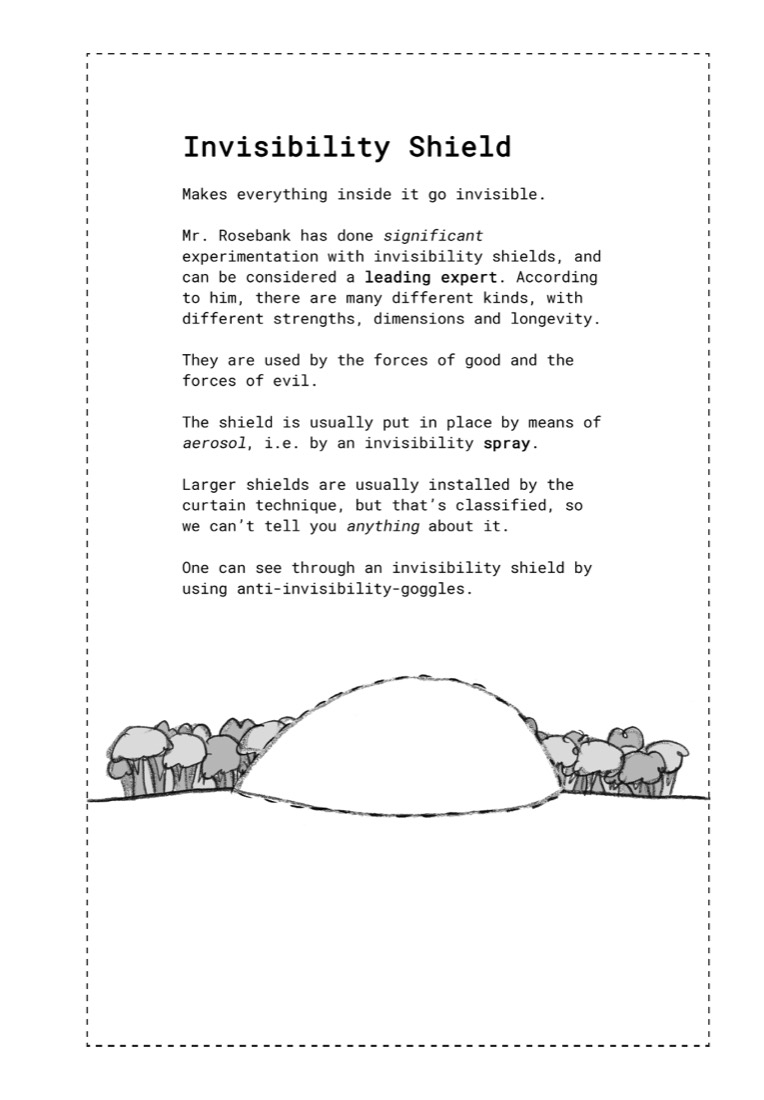 Invisibility Shield

Makes everything inside it go invisible.

Mr. Rosebank has done significant experimentation with invisibility shields, and can be considered a leading expert. According to him, there are many different kinds, with different strengths, dimensions and longevity.

They are used by the forces of good and the forces of evil.

The shield is usually put in place by means of aerosol, i.e. by an invisibility spray.

Larger shields are usually installed by the curtain technique, but that's classified, so we can't tell you anything about it.

One can see through an invisibility shield by using anti-invisibility-goggles.